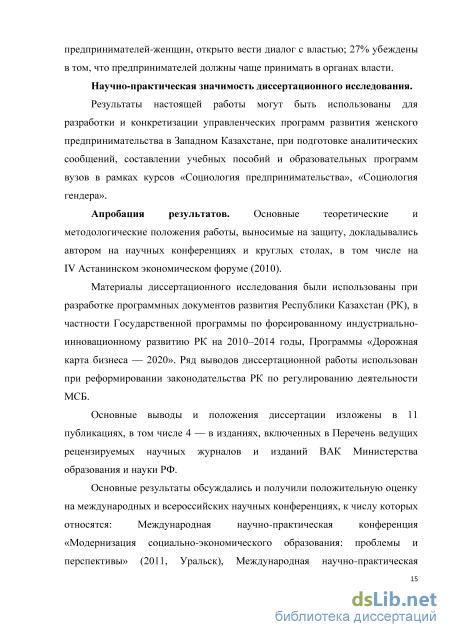 предпринимателей-женщин, открыто вести диалог с властью; 27% убеждены в том, что предпринимателей должны чаще принимать в органах власти.

Научно-практическая значимость диссертационного исследования. Результаты настоящей работы могут быть использованы для разработки и конкретизации управленческих программ развития женского предпринимательства в Западном Казахстане, при подготовке аналитических сообщений, составлении учебных пособий и образовательных программ вузов в рамках курсов «Социология предпринимательства», «Социология гендера».

Апробация результатов. Основные теоретические и методологические положения работы, выносимые на защиту, докладывались автором на научных конференциях и круглых столах, в том числе на IV Астанинском экономическом форуме (2010).

Материалы диссертационного исследования были использованы при разработке программных документов развития Республики Казахстан (РК), в частности Государственной программы по форсированному индустриально-инновационному развитию РК на 2010–2014 годы, Программы «Дорожная карта бизнеса — 2020». Ряд выводов диссертационной работы использован при реформировании законодательства РК по регулированию деятельности МСБ.

Основные выводы и положения диссертации изложены в 11 публикациях, в том числе 4 — в изданиях, включенных в Перечень ведущих рецензируемых научных журналов и изданий ВАК Министерства образования и науки РФ.

Основные результаты обсуждались и получили положительную оценку на международных и всероссийских научных конференциях, к числу которых относятся: Международная научно-практическая конференция «Модернизация социально-экономического образования: проблемы и перспективы» (2011, Уральск), Международная научно-практическая

15

dsLib.net
библиотека диссертаций